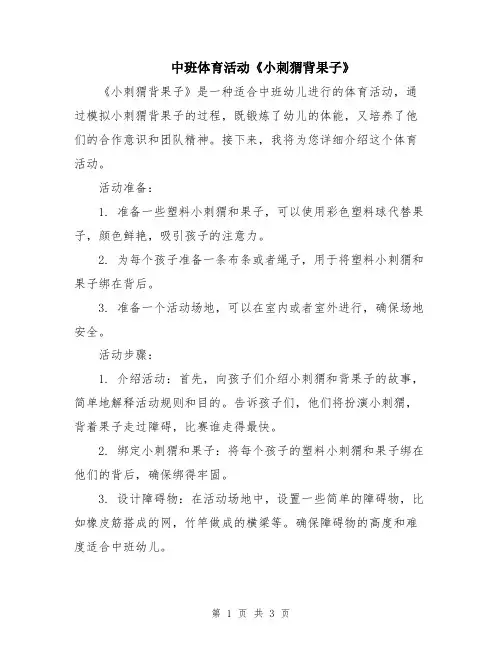 中班体育活动《小刺猬背果子》

《小刺猬背果子》是一种适合中班幼儿进行的体育活动，通过模拟小刺猬背果子的过程，既锻炼了幼儿的体能，又培养了他们的合作意识和团队精神。接下来，我将为您详细介绍这个体育活动。

活动准备：

1. 准备一些塑料小刺猬和果子，可以使用彩色塑料球代替果子，颜色鲜艳，吸引孩子的注意力。

2. 为每个孩子准备一条布条或者绳子，用于将塑料小刺猬和果子绑在背后。

3. 准备一个活动场地，可以在室内或者室外进行，确保场地安全。

活动步骤：

1. 介绍活动：首先，向孩子们介绍小刺猬和背果子的故事，简单地解释活动规则和目的。告诉孩子们，他们将扮演小刺猬，背着果子走过障碍，比赛谁走得最快。

2. 绑定小刺猬和果子：将每个孩子的塑料小刺猬和果子绑在他们的背后，确保绑得牢固。

3. 设计障碍物：在活动场地中，设置一些简单的障碍物，比如橡皮筋搭成的网，竹竿做成的横梁等。确保障碍物的高度和难度适合中班幼儿。

第 1 页 共 3 页